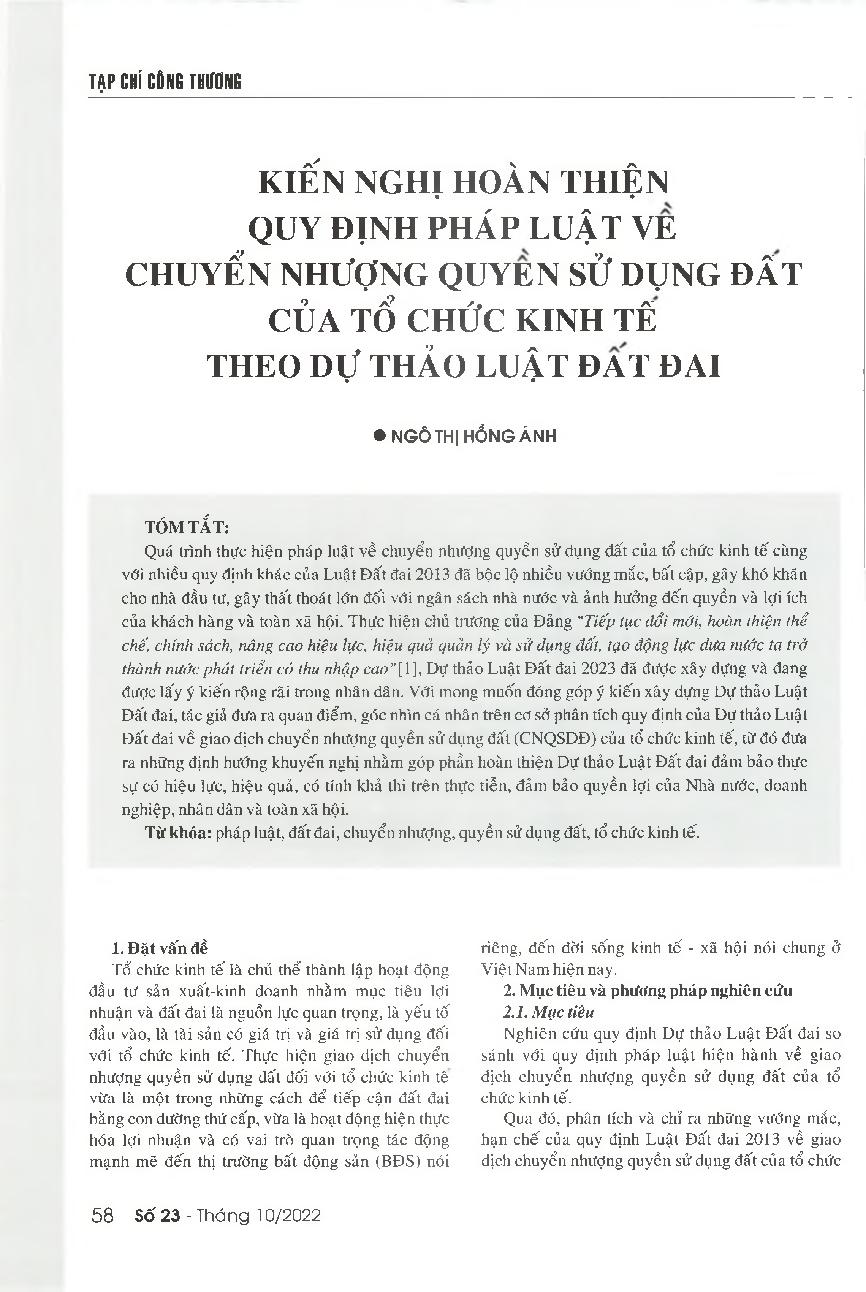 TẠP CHÍ CÔNG THƯƠNG

KIẾN NGHỊ HOÀN THIỆN QUY ĐỊNH PHÁP LUẬT VỀ CHUYỂN NHƯỢNG QUYỀN SỬ DỤNG ĐẤT CỦA TỔ CHỨC KINH TẾ THEO DỰ THẢO LUẬT ĐẤT ĐAI

● NGÔ THỊ HỒNG ÁNH

TÓM TẮT:

Quá trình thực hiện pháp luật về chuyển nhượng quyền sử dụng đất của tổ chức kinh tế cùng với nhiều quy định khác của Luật Đất đai 2013 đã bộc lộ nhiều vướng mắc, bất cập, gây khó khăn cho nhà đầu tư, gây thất thoát lớn đối với ngân sách nhà nước và ảnh hưởng đến quyền và lợi ích của khách hàng và toàn xã hội. Thực hiện chủ trương của Đảng "Tiếp tục đổi mới, hoàn thiện thể chế, chính sách, nâng cao hiệu lực, hiệu quả quản lý và sử dụng đất, tạo động lực đưa nước ta trở thành nước phát triển có thu nhập cao"[1], Dự thảo Luật Đất đai 2023 đã được xây dựng và đang được lấy ý kiến rộng rãi trong nhân dân. Với mong muốn đóng góp ý kiến xây dựng Dự thảo Luật Đất đai, tác giả đưa ra quan điểm, góc nhìn cá nhân trên cơ sở phân tích quy định của Dự thảo Luật Đất đai về giao dịch chuyển nhượng quyền sử dụng đất (CNQSDĐ) của tổ chức kinh tế, từ đó đưa ra những định hướng khuyến nghị nhằm góp phần hoàn thiện Dự thảo Luật Đất đai đảm bảo thực sự có hiệu lực, hiệu quả, có tính khả thi trên thực tiễn, đảm bảo quyền lợi của Nhà nước, doanh nghiệp, nhân dân và toàn xã hội.

Từ khóa: pháp luật, đất đai, chuyển nhượng, quyền sử dụng đất, tổ chức kinh tế.

1. Đặt vấn đề

Tổ chức kinh tế là chủ thể thành lập hoạt động đầu tư sản xuất-kinh doanh nhằm mục tiêu lợi nhuận và đất đai là nguồn lực quan trọng, là yếu tố đầu vào, là tài sản có giá trị và giá trị sử dụng đối với tổ chức kinh tế. Thực hiện giao dịch chuyển nhượng quyền sử dụng đất đối với tổ chức kinh tế vừa là một trong những cách để tiếp cận đất đai bằng con đường thứ cấp, vừa là hoạt động hiện thực hóa lợi nhuận và có vai trò quan trọng tác động mạnh mẽ đến thị trường bất động sản (BĐS) nói riêng, đến đời sống kinh tế - xã hội nói chung ở Việt Nam hiện nay.

2. Mục tiêu và phương pháp nghiên cứu

2.1. Mục tiêu

Nghiên cứu quy định Dự thảo Luật Đất đai so sánh với quy định pháp luật hiện hành về giao dịch chuyển nhượng quyền sử dụng đất của tổ chức kinh tế.

Qua đó, phân tích và chỉ ra những vướng mắc, hạn chế của quy định Luật Đất đai 2013 về giao dịch chuyển nhượng quyền sử dụng đất của tổ chức

58 Số 23 - Tháng 10/2022